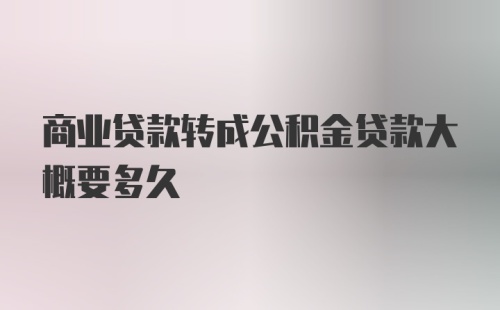 商业贷款转成公积金贷款大概要多久